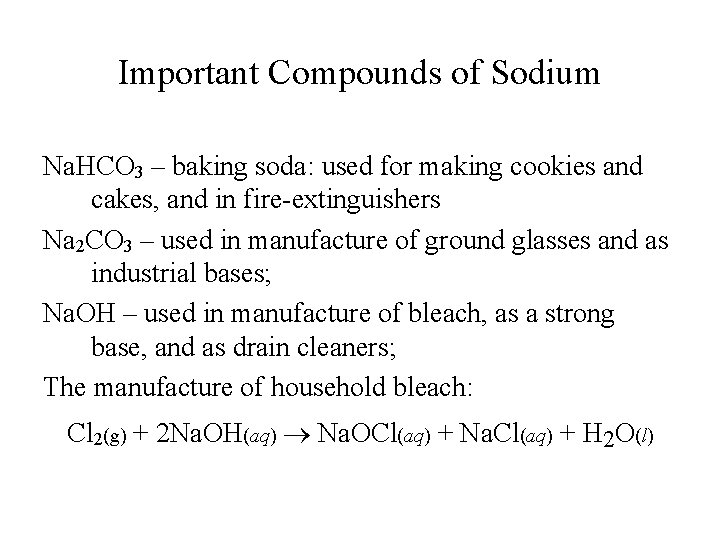 Important Compounds of Sodium

$NaHCO_3$ – baking soda: used for making cookies and cakes, and in fire-extinguishers

$Na_2CO_3$ – used in manufacture of ground glasses and as industrial bases;

NaOH – used in manufacture of bleach, as a strong base, and as drain cleaners;

The manufacture of household bleach:

$Cl_{2(g)} + 2NaOH_{(aq)} \rightarrow NaOCl_{(aq)} + NaCl_{(aq)} + H_2O_{(l)}$